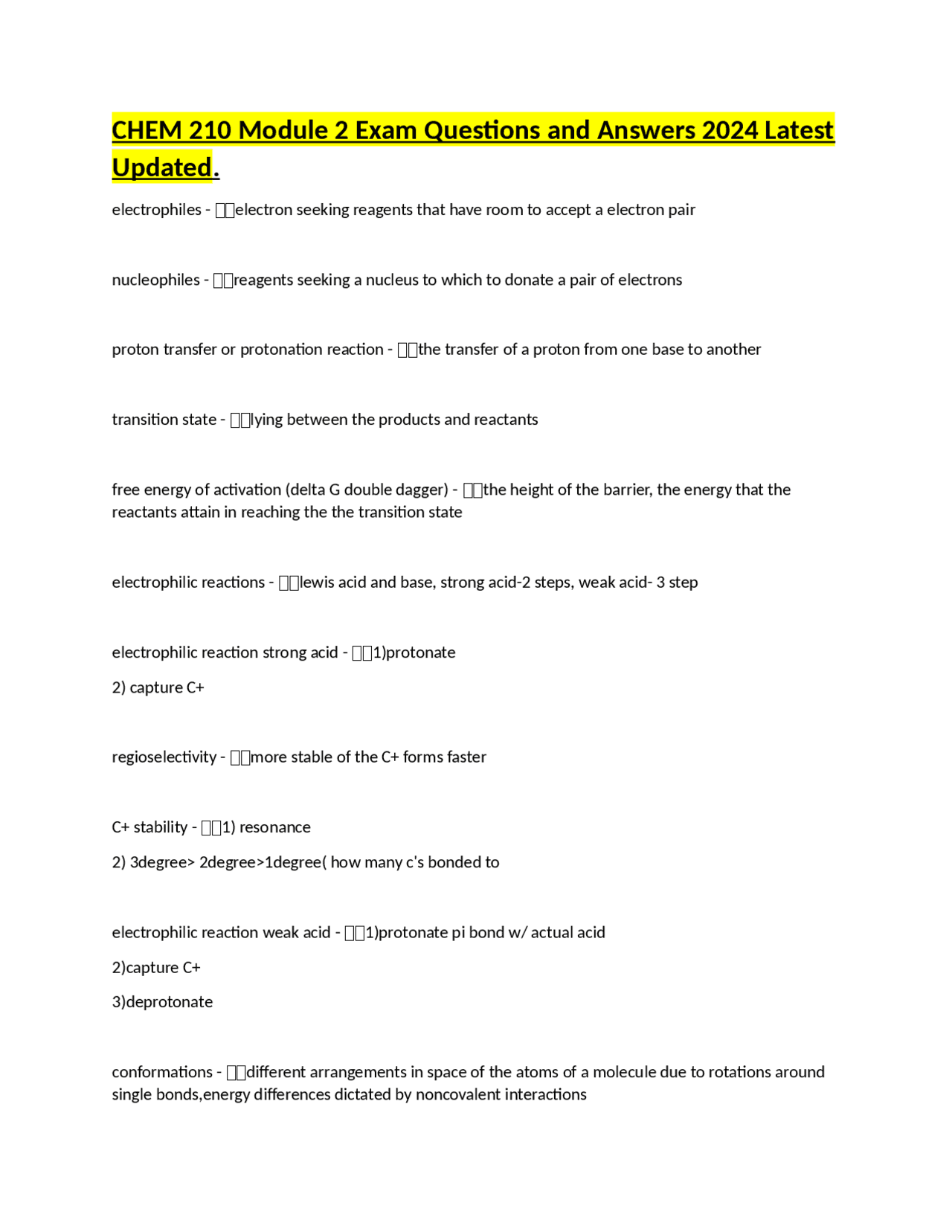 CHEM 210 Module 2 Exam Questions and Answers 2024 Latest Updated.

electrophiles - electron seeking reagents that have room to accept a electron pair

nucleophiles - reagents seeking a nucleus to which to donate a pair of electrons

proton transfer or protonation reaction - the transfer of a proton from one base to another

transition state - lying between the products and reactants

free energy of activation (delta G double dagger) - the height of the barrier, the energy that the reactants attain in reaching the the transition state

electrophilic reactions - lewis acid and base, strong acid-2 steps, weak acid- 3 step

electrophilic reaction strong acid - 1)protonate

2) capture C+

regioselectivity - more stable of the C+ forms faster

C+ stability - 1) resonance

2) 3degree> 2degree>1degree( how many c's bonded to

electrophilic reaction weak acid - 1)protonate pi bond w/ actual acid

2)capture C+

3)deprotonate

conformations - different arrangements in space of the atoms of a molecule due to rotations around single bonds,energy differences dictated by noncovalent interactions